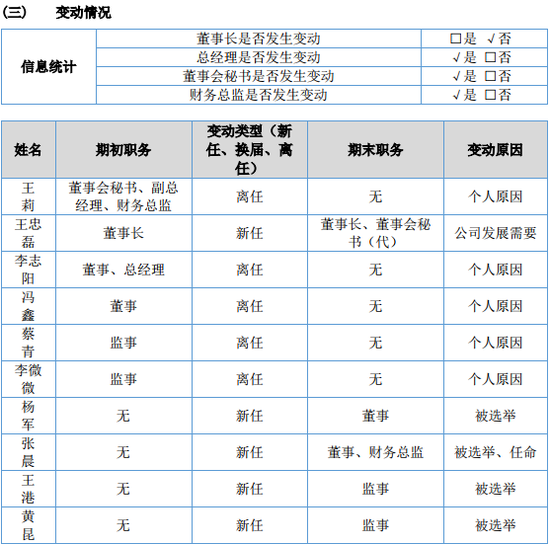 （三） 变动情况

| 信息统计 | 董事长是否发生变动 | □是 √否 |
|---|---|---|
| | 总经理是否发生变动 | √是 □否 |
| | 董事会秘书是否发生变动 | √是 □否 |
| | 财务总监是否发生变动 | √是 □否 |

| 姓名 | 期初职务 | 变动类型（新任、换届、离任） | 期末职务 | 变动原因 |
|---|---|---|---|---|
| 王莉 | 董事会秘书、副总经理、财务总监 | 离任 | 无 | 个人原因 |
| 王忠磊 | 董事长 | 新任 | 董事长、董事会秘书（代） | 公司发展需要 |
| 李志阳 | 董事、总经理 | 离任 | 无 | 个人原因 |
| 冯鑫 | 董事 | 离任 | 无 | 个人原因 |
| 蔡青 | 监事 | 离任 | 无 | 个人原因 |
| 李微微 | 监事 | 离任 | 无 | 个人原因 |
| 杨军 | 无 | 新任 | 董事 | 被选举 |
| 张晨 | 无 | 新任 | 董事、财务总监 | 被选举、任命 |
| 王港 | 无 | 新任 | 监事 | 被选举 |
| 黄昆 | 无 | 新任 | 监事 | 被选举 |